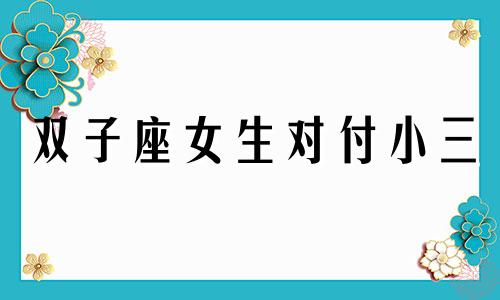 双子座女生对付小三